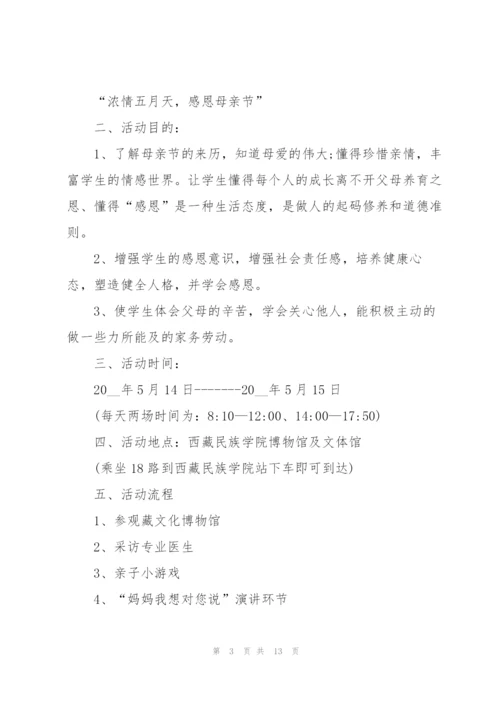 “浓情五月天，感恩母亲节”

二、活动目的：

1、了解母亲节的来历，知道母爱的伟大;懂得珍惜亲情，丰富学生的情感世界。让学生懂得每个人的成长离不开父母养育之恩、懂得“感恩”是一种生活态度，是做人的起码修养和道德准则。

2、增强学生的感恩意识，增强社会责任感，培养健康心态，塑造健全人格，并学会感恩。

3、使学生体会父母的辛苦，学会关心他人，能积极主动的做一些力所能及的家务劳动。

三、活动时间：

20__年5月14日-------20__年5月15日

(每天两场时间为：8:10—12:00、14:00—17:50)

四、活动地点：西藏民族学院博物馆及文体馆

(乘坐18路到西藏民族学院站下车即可到达)

五、活动流程

1、参观藏文化博物馆

2、采访专业医生

3、亲子小游戏

4、“妈妈我想对您说”演讲环节

第 3 页 共 13 页